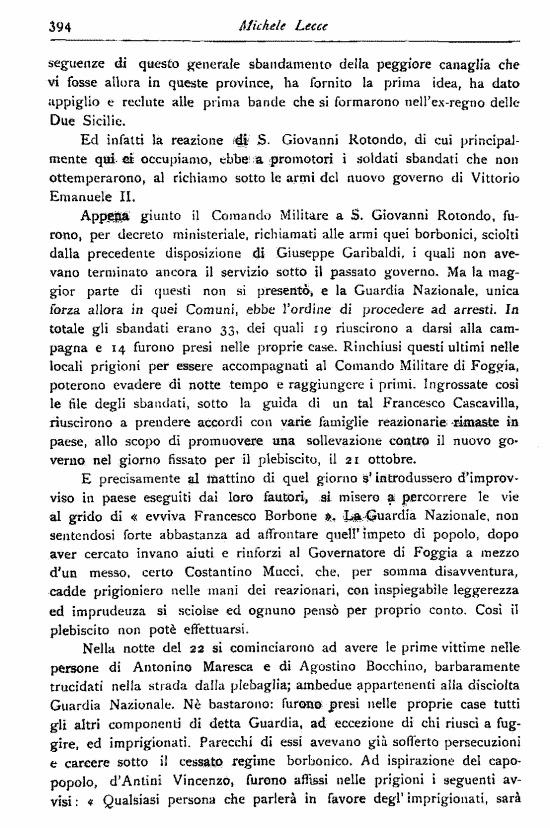 394 Michele Lecce

seguenze di questo generale sbandamento della peggiore canaglia che vi fosse allora in queste province, ha fornito la prima idea, ha dato appiglio e reclute alle prima bande che si formarono nell'ex-regno delle Due Sicilie.

Ed infatti la reazione di S. Giovanni Rotondo, di cui principalmente qui ci occupiamo, ebbe a promotori i soldati sbandati che non ottemperarono, al richiamo sotto le armi del nuovo governo di Vittorio Emanuele II.

Appena giunto il Comando Militare a S. Giovanni Rotondo, furono, per decreto ministeriale, richiamati alle armi quei borbonici, sciolti dalla precedente disposizione di Giuseppe Garibaldi, i quali non avevano terminato ancora il servizio sotto il passato governo. Ma la maggior parte di questi non si presentò, e la Guardia Nazionale, unica forza allora in quei Comuni, ebbe l'ordine di procedere ad arresti. In totale gli sbandati erano 33, dei quali 19 riuscirono a darsi alla campagna e 14 furono presi nelle proprie case. Rinchiusi questi ultimi nelle locali prigioni per essere accompagnati al Comando Militare di Foggia, poterono evadere di notte tempo e raggiungere i primi. Ingrossate così le file degli sbandati, sotto la guida di un tal Francesco Cascavilla, riuscirono a prendere accordi con varie famiglie reazionarie rimaste in paese, allo scopo di promuovere una sollevazione contro il nuovo governo nel giorno fissato per il plebiscito, il 21 ottobre.

E precisamente al mattino di quel giorno s'introdussero d'improvviso in paese eseguiti dai loro fautori, si misero a percorrere le vie al grido di « evviva Francesco Borbone ». La Guardia Nazionale, non sentendosi forte abbastanza ad affrontare quell'impeto di popolo, dopo aver cercato invano aiuti e rinforzi al Governatore di Foggia a mezzo d'un messo, certo Costantino Mucci, che, per somma disavventura, cadde prigioniero nelle mani dei reazionari, con inspiegabile leggerezza ed imprudeuza si sciolse ed ognuno pensò per proprio conto. Così il plebiscito non potè effettuarsi.

Nella notte del 22 si cominciarono ad avere le prime vittime nelle persone di Antonino Maresca e di Agostino Bocchino, barbaramente trucidati nella strada dalla plebaglia; ambedue appartenenti alla disciolta Guardia Nazionale. Nè bastarono: furono presi nelle proprie case tutti gli altri componenti di detta Guardia, ad eccezione di chi riuscì a fuggire, ed imprigionati. Parecchi di essi avevano già sofferto persecuzioni e carcere sotto il cessato regime borbonico. Ad ispirazione del capopopolo, d'Antini Vincenzo, furono affissi nelle prigioni i seguenti avvisi: « Qualsiasi persona che parlerà in favore degl'imprigionati, sarà